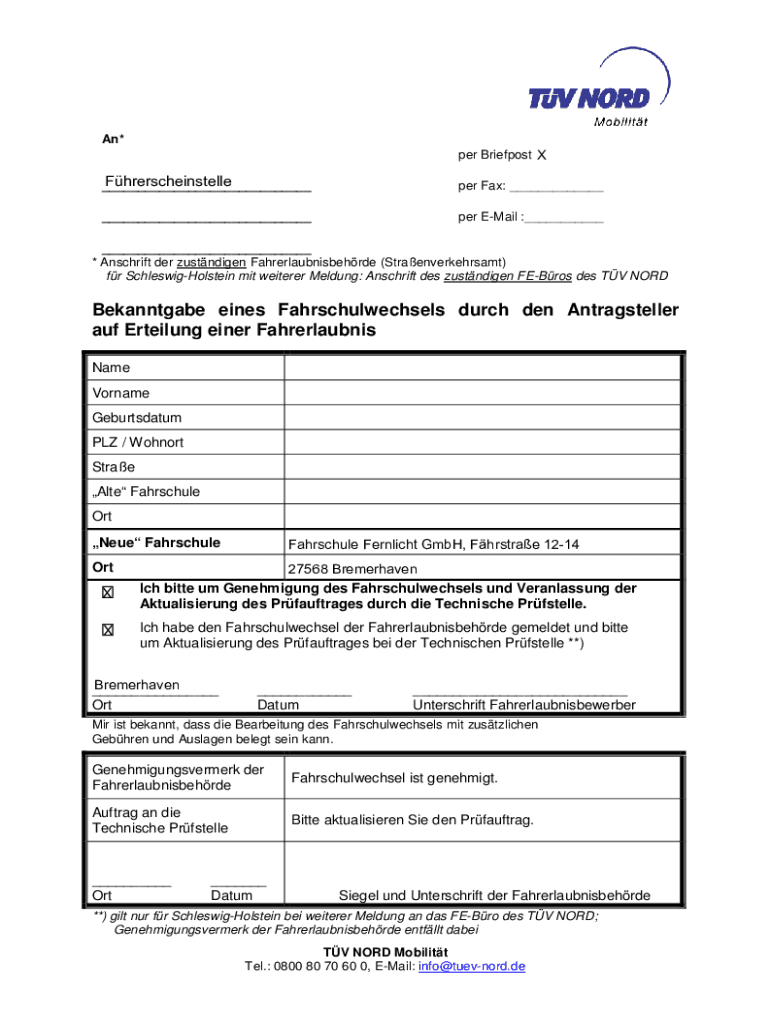 TÜV NORD
Mobilität

An*

per Briefpost X

Führerscheinstelle

per Fax: ____________

per E-Mail :__________

* Anschrift der zuständigen Fahrerlaubnisbehörde (Straßenverkehrsamt)
für Schleswig-Holstein mit weiterer Meldung: Anschrift des zuständigen FE-Büros des TÜV NORD

Bekanntgabe eines Fahrschulwechsels durch den Antragsteller auf Erteilung einer Fahrerlaubnis

| Name | |
|---|---|
| Vorname | |
| Geburtsdatum | |
| PLZ / Wohnort | |
| Straße | |
| „Alte“ Fahrschule | |
| Ort | |
| „Neue“ Fahrschule | Fahrschule Fernlicht GmbH, Fährstraße 12-14 |
| Ort | 27568 Bremerhaven |

☒ Ich bitte um Genehmigung des Fahrschulwechsels und Veranlassung der Aktualisierung des Prüfauftrages durch die Technische Prüfstelle.

☒ Ich habe den Fahrschulwechsel der Fahrerlaubnisbehörde gemeldet und bitte um Aktualisierung des Prüfauftrages bei der Technischen Prüfstelle **)

Bremerhaven
Ort Datum Unterschrift Fahrerlaubnisbewerber

Mir ist bekannt, dass die Bearbeitung des Fahrschulwechsels mit zusätzlichen Gebühren und Auslagen belegt sein kann.

| Genehmigungsvermerk der Fahrerlaubnisbehörde | Fahrschulwechsel ist genehmigt. |
|---|---|
| Auftrag an die Technische Prüfstelle | Bitte aktualisieren Sie den Prüfauftrag. |
| Ort Datum | Siegel und Unterschrift der Fahrerlaubnisbehörde |

**) gilt nur für Schleswig-Holstein bei weiterer Meldung an das FE-Büro des TÜV NORD; Genehmigungsvermerk der Fahrerlaubnisbehörde entfällt dabei

TÜV NORD Mobilität
Tel.: 0800 80 70 60 0, E-Mail: info@tuev-nord.de